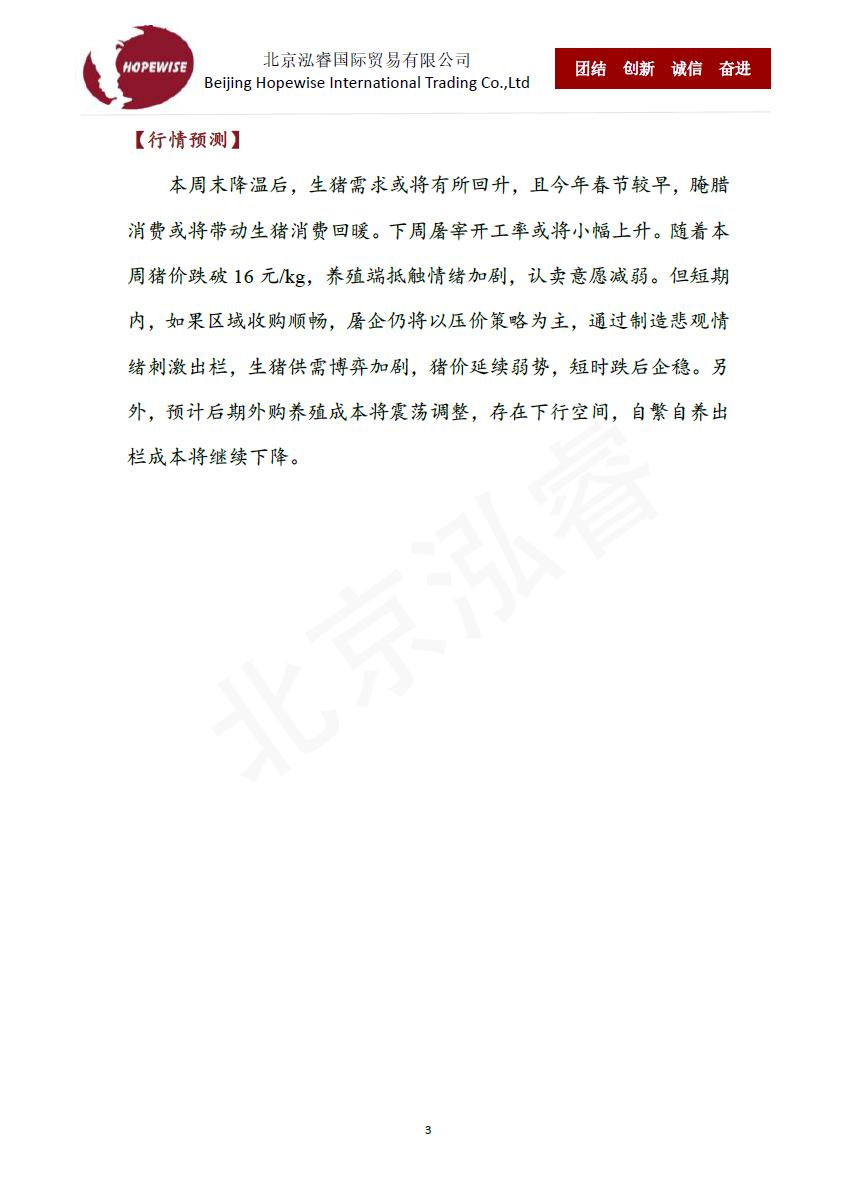 HOPEWISE

北京泓睿国际贸易有限公司
Beijing Hopewise International Trading Co.,Ltd

团结 创新 诚信 奋进

【行情预测】

本周末降温后，生猪需求或将有所回升，且今年春节较早，腌腊消费或将带动生猪消费回暖。下周屠宰开工率或将小幅上升。随着本周猪价跌破 16 元/kg，养殖端抵触情绪加剧，认卖意愿减弱。但短期内，如果区域收购顺畅，屠企仍将以压价策略为主，通过制造悲观情绪刺激出栏，生猪供需博弈加剧，猪价延续弱势，短时跌后企稳。另外，预计后期外购养殖成本将震荡调整，存在下行空间，自繁自养出栏成本将继续下降。

北京泓睿

3